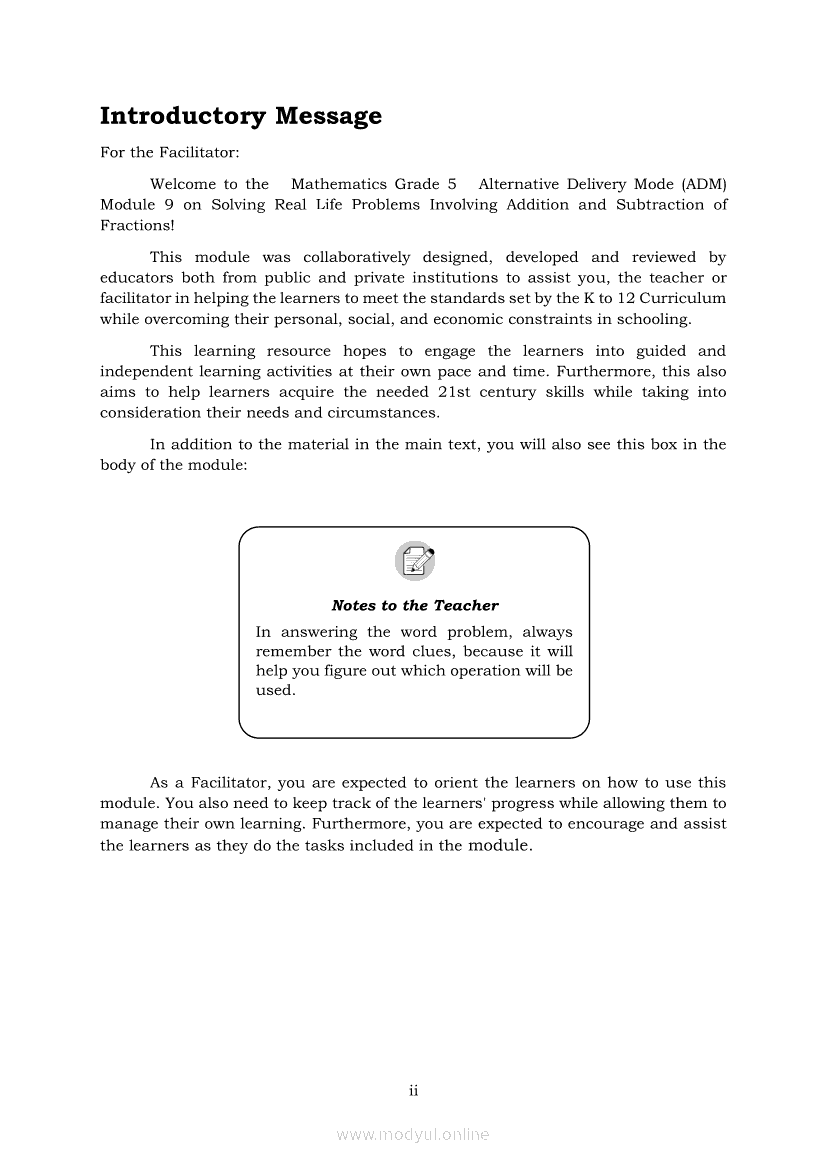 Introductory Message

For the Facilitator:

Welcome to the Mathematics Grade 5 Alternative Delivery Mode (ADM) Module 9 on Solving Real Life Problems Involving Addition and Subtraction of Fractions!

This module was collaboratively designed, developed and reviewed by educators both from public and private institutions to assist you, the teacher or facilitator in helping the learners to meet the standards set by the K to 12 Curriculum while overcoming their personal, social, and economic constraints in schooling.

This learning resource hopes to engage the learners into guided and independent learning activities at their own pace and time. Furthermore, this also aims to help learners acquire the needed 21st century skills while taking into consideration their needs and circumstances.

In addition to the material in the main text, you will also see this box in the body of the module:

Notes to the Teacher

In answering the word problem, always remember the word clues, because it will help you figure out which operation will be used.

As a Facilitator, you are expected to orient the learners on how to use this module. You also need to keep track of the learners' progress while allowing them to manage their own learning. Furthermore, you are expected to encourage and assist the learners as they do the tasks included in the module.

ii

www.modyul.online